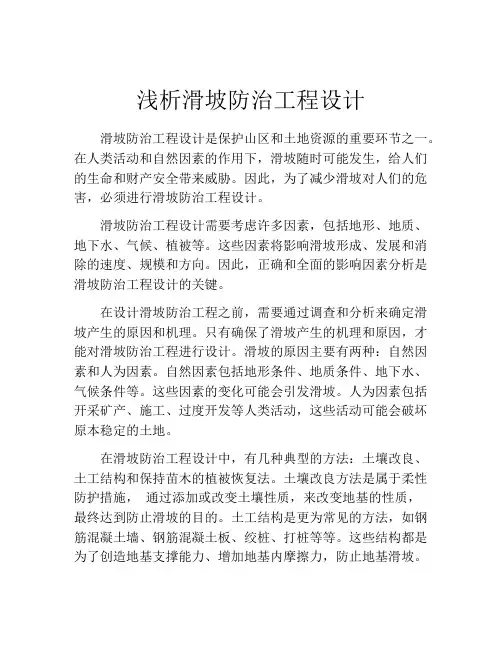 浅析滑坡防治工程设计

滑坡防治工程设计是保护山区和土地资源的重要环节之一。在人类活动和自然因素的作用下，滑坡随时可能发生，给人们的生命和财产安全带来威胁。因此，为了减少滑坡对人们的危害，必须进行滑坡防治工程设计。

滑坡防治工程设计需要考虑许多因素，包括地形、地质、地下水、气候、植被等。这些因素将影响滑坡形成、发展和消除的速度、规模和方向。因此，正确和全面的影响因素分析是滑坡防治工程设计的关键。

在设计滑坡防治工程之前，需要通过调查和分析来确定滑坡产生的原因和机理。只有确保了滑坡产生的机理和原因，才能对滑坡防治工程进行设计。滑坡的原因主要有两种：自然因素和人为因素。自然因素包括地形条件、地质条件、地下水、气候条件等。这些因素的变化可能会引发滑坡。人为因素包括开采矿产、施工、过度开发等人类活动，这些活动可能会破坏原本稳定的土地。

在滑坡防治工程设计中，有几种典型的方法：土壤改良、土工结构和保持苗木的植被恢复法。土壤改良方法是属于柔性防护措施， 通过添加或改变土壤性质，来改变地基的性质，最终达到防止滑坡的目的。土工结构是更为常见的方法，如钢筋混凝土墙、钢筋混凝土板、绞桩、打桩等等。这些结构都是为了创造地基支撑能力、增加地基内摩擦力，防止地基滑坡。